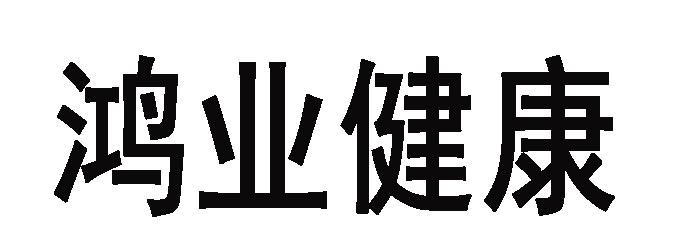 鸿业健康